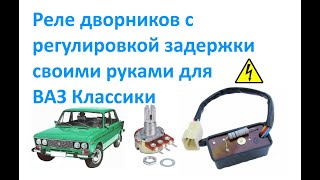 Реле дворников с регулировкой задержки своими руками для ВАЗ Классики